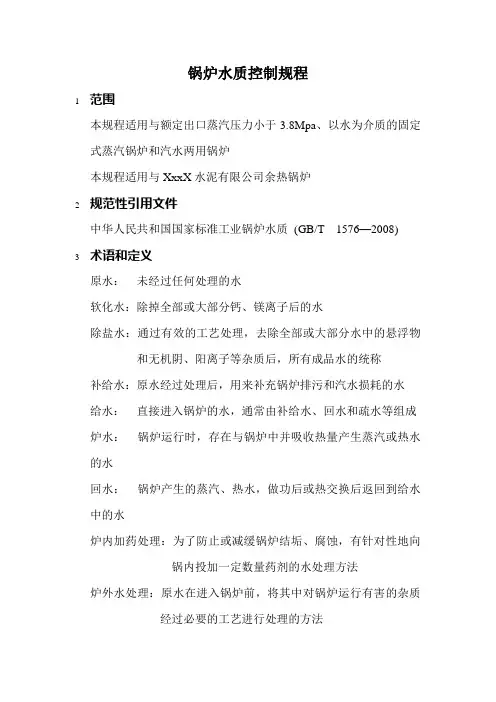 锅炉水质控制规程

1 范围

本规程适用与额定出口蒸汽压力小于 3.8Mpa、以水为介质的固定式蒸汽锅炉和汽水两用锅炉

本规程适用与 XxxX 水泥有限公司余热锅炉

2 规范性引用文件

中华人民共和国国家标准工业锅炉水质 (GB/T 1576—2008)

3 术语和定义

原水： 未经过任何处理的水

软化水：除掉全部或大部分钙、镁离子后的水

除盐水：通过有效的工艺处理，去除全部或大部分水中的悬浮物和无机阴、阳离子等杂质后，所有成品水的统称

补给水：原水经过处理后，用来补充锅炉排污和汽水损耗的水

给水： 直接进入锅炉的水，通常由补给水、回水和疏水等组成

炉水： 锅炉运行时，存在与锅炉中并吸收热量产生蒸汽或热水的水

回水： 锅炉产生的蒸汽、热水，做功后或热交换后返回到给水中的水

炉内加药处理：为了防止或减缓锅炉结垢、腐蚀，有针对性地向锅内投加一定数量药剂的水处理方法

炉外水处理：原水在进入锅炉前，将其中对锅炉运行有害的杂质经过必要的工艺进行处理的方法